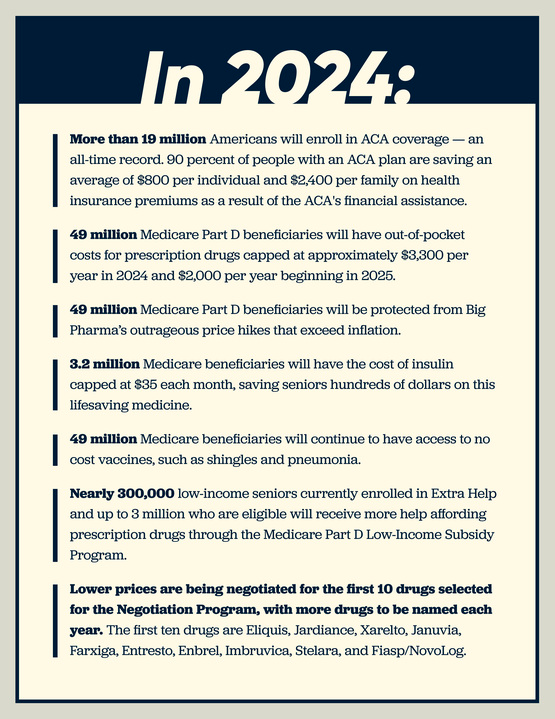 In 2024:

More than 19 million Americans will enroll in ACA coverage — an all-time record. 90 percent of people with an ACA plan are saving an average of $800 per individual and $2,400 per family on health insurance premiums as a result of the ACA's financial assistance.

49 million Medicare Part D beneficiaries will have out-of-pocket costs for prescription drugs capped at approximately $3,300 per year in 2024 and $2,000 per year beginning in 2025.

49 million Medicare Part D beneficiaries will be protected from Big Pharma's outrageous price hikes that exceed inflation.

3.2 million Medicare beneficiaries will have the cost of insulin capped at $35 each month, saving seniors hundreds of dollars on this lifesaving medicine.

49 million Medicare beneficiaries will continue to have access to no cost vaccines, such as shingles and pneumonia.

Nearly 300,000 low-income seniors currently enrolled in Extra Help and up to 3 million who are eligible will receive more help affording prescription drugs through the Medicare Part D Low-Income Subsidy Program.

Lower prices are being negotiated for the first 10 drugs selected for the Negotiation Program, with more drugs to be named each year. The first ten drugs are Eliquis, Jardiance, Xarelto, Januvia, Farxiga, Entresto, Enbrel, Imbruvica, Stelara, and Fiasp/NovoLog.